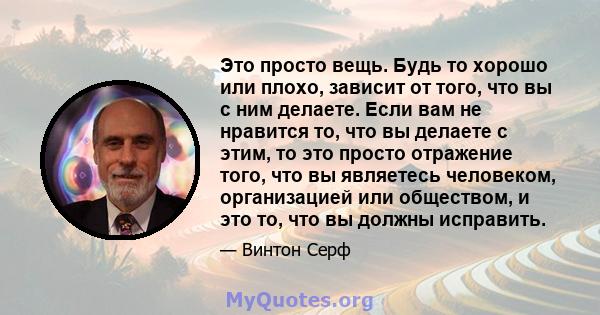 Это просто вещь. Будь то хорошо или плохо, зависит от того, что вы с ним делаете. Если вам не нравится то, что вы делаете с этим, то это просто отражение того, что вы являетесь человеком, организацией или обществом, и это то, что вы должны исправить.

— Винтон Серф

MyQuotes.org